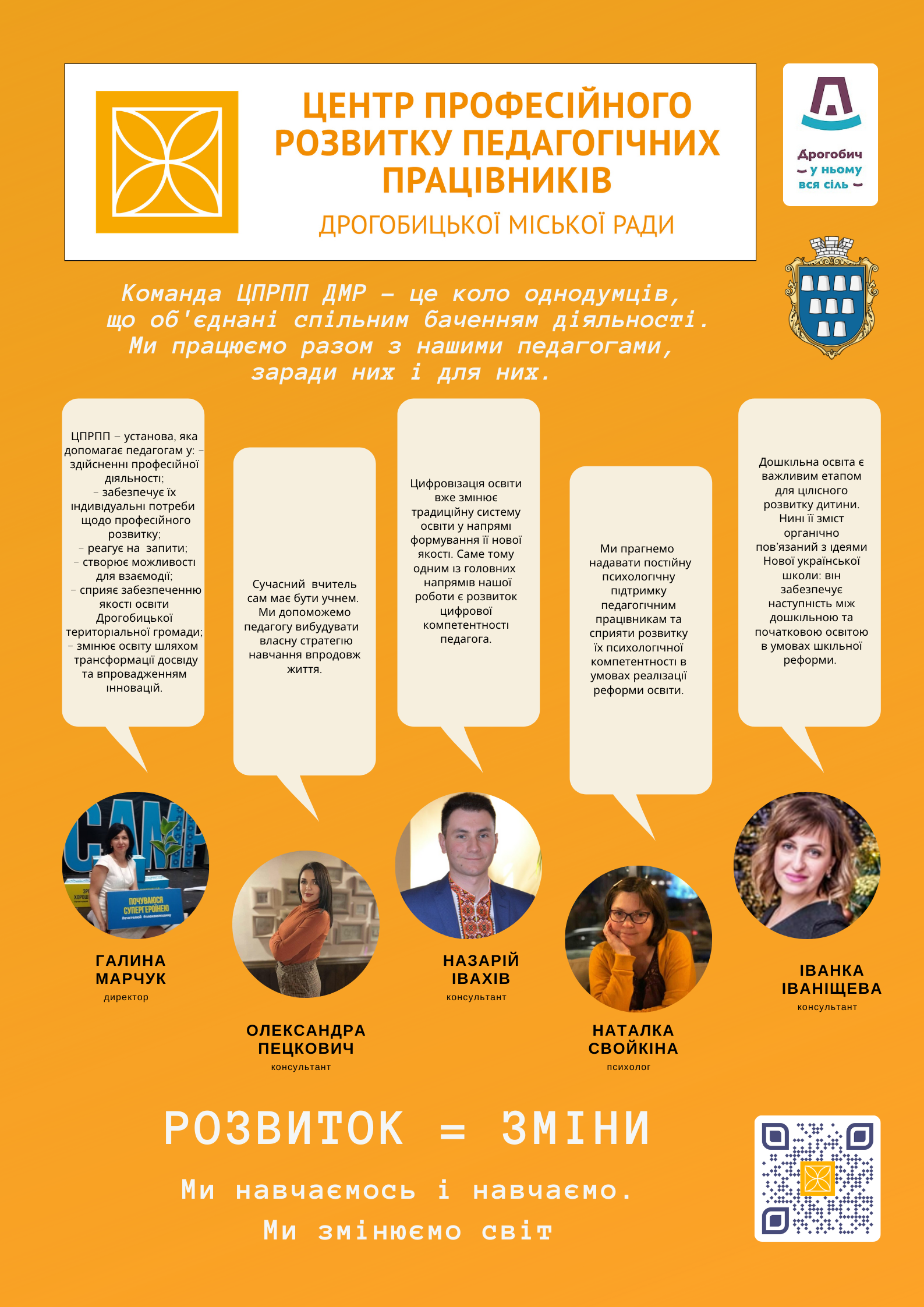 ЦЕНТР ПРОФЕСІЙНОГО РОЗВИТКУ ПЕДАГОГІЧНИХ ПРАЦІВНИКІВ

ДРОГОБИЦЬКОЇ МІСЬКОЇ РАДИ

Дрогобич у ньому вся сіль

Команда ЦПРПП ДМР – це коло однодумців, що об'єднані спільним баченням діяльності. Ми працюємо разом з нашими педагогами, заради них і для них.

ЦПРПП – установа, яка допомагає педагогам у: – здійсненні професійної діяльності;
– забезпечує їх індивідуальні потреби щодо професійного розвитку;
– реагує на запити;
– створює можливості для взаємодії;
– сприяє забезпеченню якості освіти Дрогобицької територіальної громади;
– змінює освіту шляхом трансформації досвіду та впровадженням інновацій.

Сучасний вчитель сам має бути учнем. Ми допоможемо педагогу вибудувати власну стратегію навчання впродовж життя.

Цифровізація освіти вже змінює традиційну систему освіти у напрямі формування її нової якості. Саме тому одним із головних напрямів нашої роботи є розвиток цифрової компетентності педагога.

Ми прагнемо надавати постійну психологічну підтримку педагогічним працівникам та сприяти розвитку їх психологічної компетентності в умовах реалізації реформи освіти.

Дошкільна освіта є важливим етапом для цілісного розвитку дитини. Нині її зміст органічно пов'язаний з ідеями Нової української школи: він забезпечує наступність між дошкільною та початковою освітою в умовах шкільної реформи.

ПОЧУВАЮСЯ СУПЕРГЕРОЇНЕЮ

ГАЛИНА МАРЧУК
директор

ОЛЕКСАНДРА ПЕЦКОВИЧ
консультант

НАЗАРІЙ ІВАХІВ
консультант

НАТАЛКА СВОЙКІНА
психолог

ІВАНКА ІВАНІЩЕВА
консультант

РОЗВИТОК = ЗМІНИ

Ми навчаємось і навчаємо.
Ми змінюємо світ